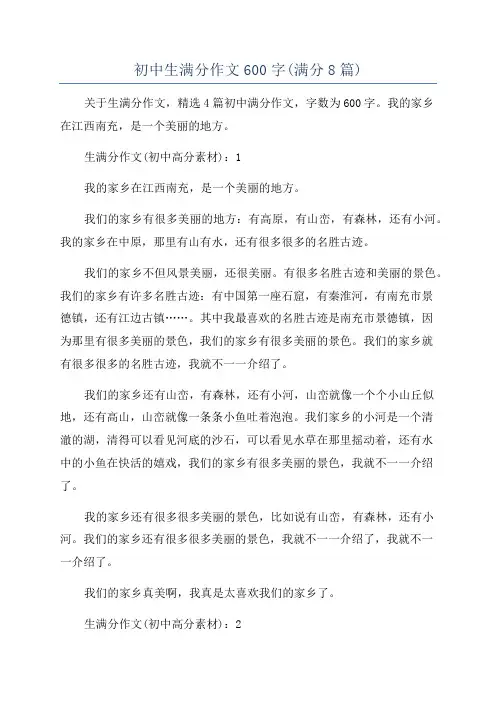 初中生满分作文600字(满分8篇)

关于生满分作文，精选4篇初中满分作文，字数为600字。我的家乡在江西南充，是一个美丽的地方。

生满分作文(初中高分素材)：1

我的家乡在江西南充，是一个美丽的地方。

我们的家乡有很多美丽的地方：有高原，有山峦，有森林，还有小河。我的家乡在中原，那里有山有水，还有很多很多的名胜古迹。

我们的家乡不但风景美丽，还很美丽。有很多名胜古迹和美丽的景色。我们的家乡有许多名胜古迹：有中国第一座石窟，有秦淮河，有南充市景德镇，还有江边古镇……。其中我最喜欢的名胜古迹是南充市景德镇，因为那里有很多美丽的景色，我们的家乡有很多美丽的景色。我们的家乡就有很多很多的名胜古迹，我就不一一介绍了。

我们的家乡还有山峦，有森林，还有小河，山峦就像一个个小山丘似地，还有高山，山峦就像一条条小鱼吐着泡泡。我们家乡的小河是一个清澈的湖，清得可以看见河底的沙石，可以看见水草在那里摇动着，还有水中的小鱼在快活的嬉戏，我们的家乡有很多美丽的景色，我就不一一介绍了。

我的家乡还有很多很多美丽的景色，比如说有山峦，有森林，还有小河。我们的家乡还有很多很多美丽的景色，我就不一一介绍了，我就不一一介绍了。

我们的家乡真美啊，我真是太喜欢我们的家乡了。

生满分作文(初中高分素材)：2